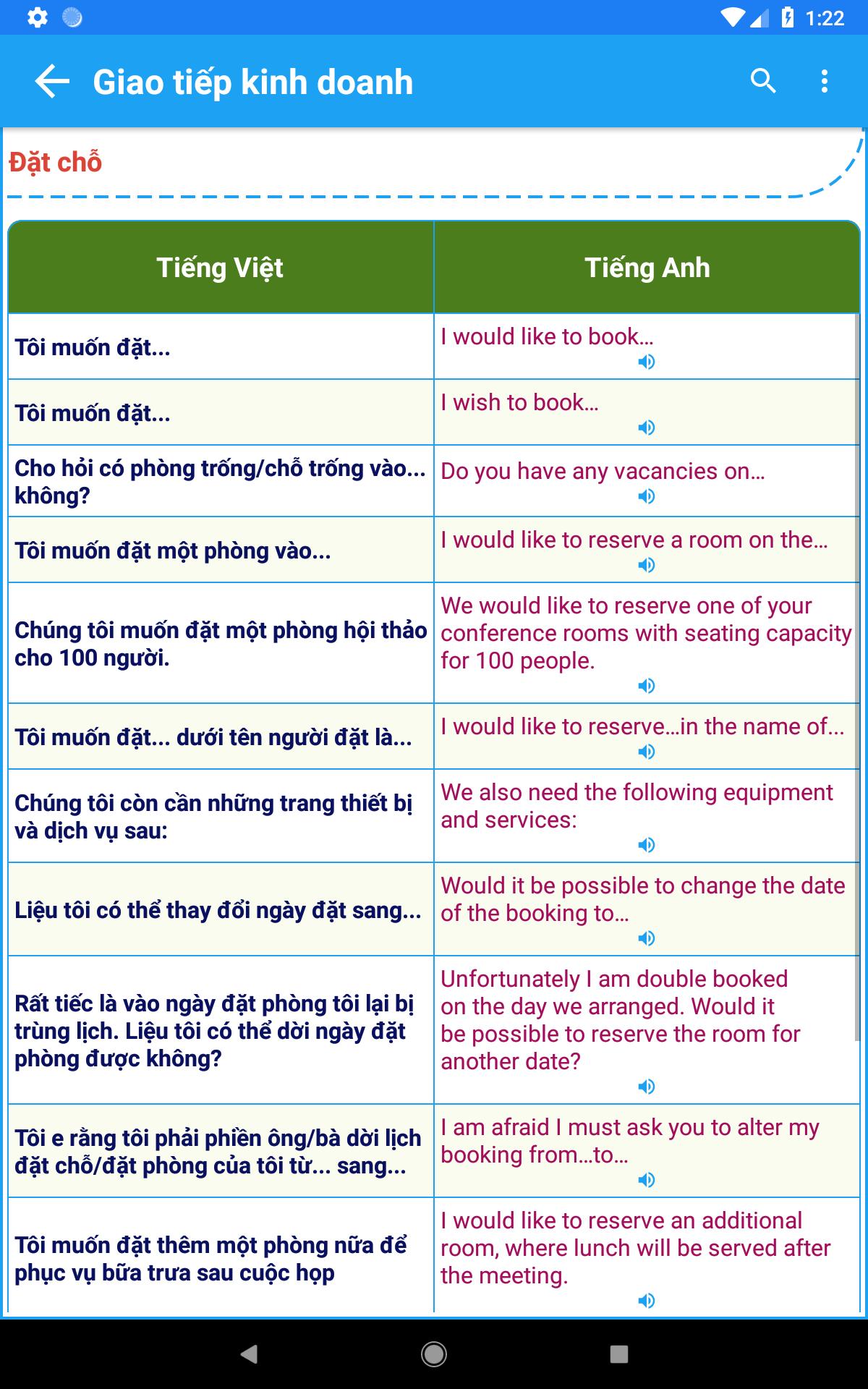 1:22

Giao tiếp kinh doanh

Đặt chỗ

| Tiếng Việt | Tiếng Anh |
|---|---|
| Tôi muốn đặt... | I would like to book… |
| Tôi muốn đặt... | I wish to book… |
| Cho hỏi có phòng trống/chỗ trống vào... không? | Do you have any vacancies on… |
| Tôi muốn đặt một phòng vào... | I would like to reserve a room on the… |
| Chúng tôi muốn đặt một phòng hội thảo cho 100 người. | We would like to reserve one of your conference rooms with seating capacity for 100 people. |
| Tôi muốn đặt... dưới tên người đặt là... | I would like to reserve…in the name of... |
| Chúng tôi còn cần những trang thiết bị và dịch vụ sau: | We also need the following equipment and services: |
| Liệu tôi có thể thay đổi ngày đặt sang... | Would it be possible to change the date of the booking to… |
| Rất tiếc là vào ngày đặt phòng tôi lại bị trùng lịch. Liệu tôi có thể dời ngày đặt phòng được không? | Unfortunately I am double booked on the day we arranged. Would it be possible to reserve the room for another date? |
| Tôi e rằng tôi phải phiền ông/bà dời lịch đặt chỗ/đặt phòng của tôi từ... sang... | I am afraid I must ask you to alter my booking from…to… |
| Tôi muốn đặt thêm một phòng nữa để phục vụ bữa trưa sau cuộc họp | I would like to reserve an additional room, where lunch will be served after the meeting. |